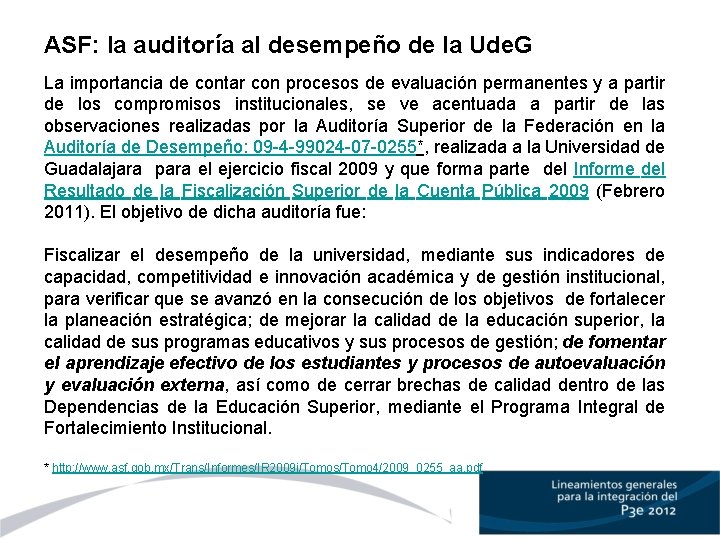 ASF: la auditoría al desempeño de la UdeG

La importancia de contar con procesos de evaluación permanentes y a partir de los compromisos institucionales, se ve acentuada a partir de las observaciones realizadas por la Auditoría Superior de la Federación en la Auditoría de Desempeño: 09-4-99024-07-0255*, realizada a la Universidad de Guadalajara para el ejercicio fiscal 2009 y que forma parte del Informe del Resultado de la Fiscalización Superior de la Cuenta Pública 2009 (Febrero 2011). El objetivo de dicha auditoría fue:

Fiscalizar el desempeño de la universidad, mediante sus indicadores de capacidad, competitividad e innovación académica y de gestión institucional, para verificar que se avanzó en la consecución de los objetivos de fortalecer la planeación estratégica; de mejorar la calidad de la educación superior, la calidad de sus programas educativos y sus procesos de gestión; de fomentar el aprendizaje efectivo de los estudiantes y procesos de autoevaluación y evaluación externa, así como de cerrar brechas de calidad dentro de las Dependencias de la Educación Superior, mediante el Programa Integral de Fortalecimiento Institucional.

* http://www.asf.gob.mx/Trans/Informes/IR2009i/Tomos/Tomo4/2009_0255_aa.pdf

Lineamientos generales para la integración del P3e 2012